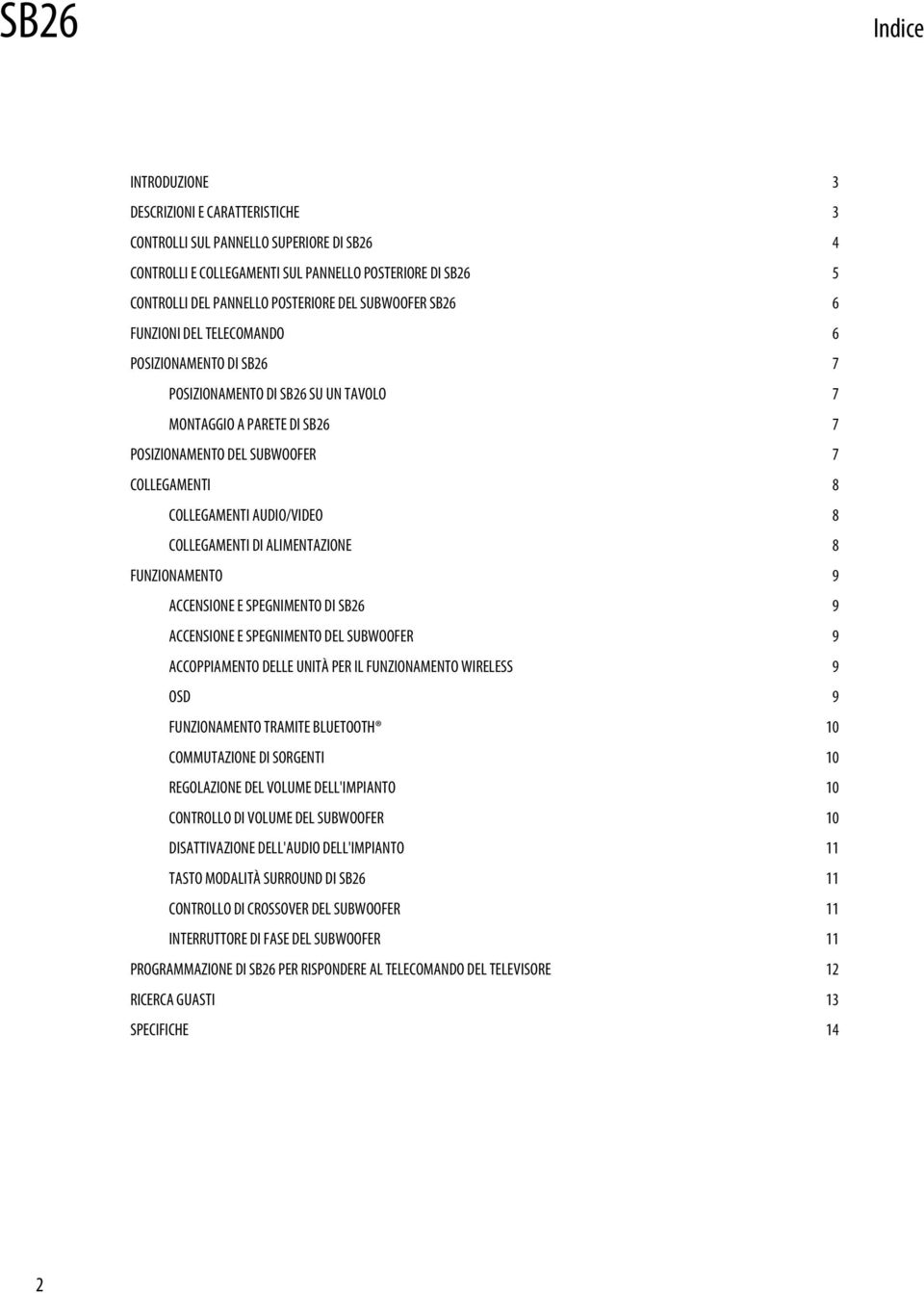 SB26

Indice

INTRODUZIONE 3
DESCRIZIONI E CARATTERISTICHE 3
CONTROLLI SUL PANNELLO SUPERIORE DI SB26 4
CONTROLLI E COLLEGAMENTI SUL PANNELLO POSTERIORE DI SB26 5
CONTROLLI DEL PANNELLO POSTERIORE DEL SUBWOOFER SB26 6
FUNZIONI DEL TELECOMANDO 6
POSIZIONAMENTO DI SB26 7
POSIZIONAMENTO DI SB26 SU UN TAVOLO 7
MONTAGGIO A PARETE DI SB26 7
POSIZIONAMENTO DEL SUBWOOFER 7
COLLEGAMENTI 8
COLLEGAMENTI AUDIO/VIDEO 8
COLLEGAMENTI DI ALIMENTAZIONE 8
FUNZIONAMENTO 9
ACCENSIONE E SPEGNIMENTO DI SB26 9
ACCENSIONE E SPEGNIMENTO DEL SUBWOOFER 9
ACCOPPIAMENTO DELLE UNITÀ PER IL FUNZIONAMENTO WIRELESS 9
OSD 9
FUNZIONAMENTO TRAMITE BLUETOOTH® 10
COMMUTAZIONE DI SORGENTI 10
REGOLAZIONE DEL VOLUME DELL'IMPIANTO 10
CONTROLLO DI VOLUME DEL SUBWOOFER 10
DISATTIVAZIONE DELL'AUDIO DELL'IMPIANTO 11
TASTO MODALITÀ SURROUND DI SB26 11
CONTROLLO DI CROSSOVER DEL SUBWOOFER 11
INTERRUTTORE DI FASE DEL SUBWOOFER 11
PROGRAMMAZIONE DI SB26 PER RISPONDERE AL TELECOMANDO DEL TELEVISORE 12
RICERCA GUASTI 13
SPECIFICHE 14

2